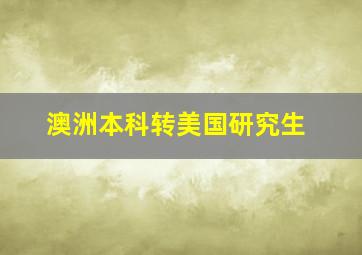 澳洲本科转美国研究生